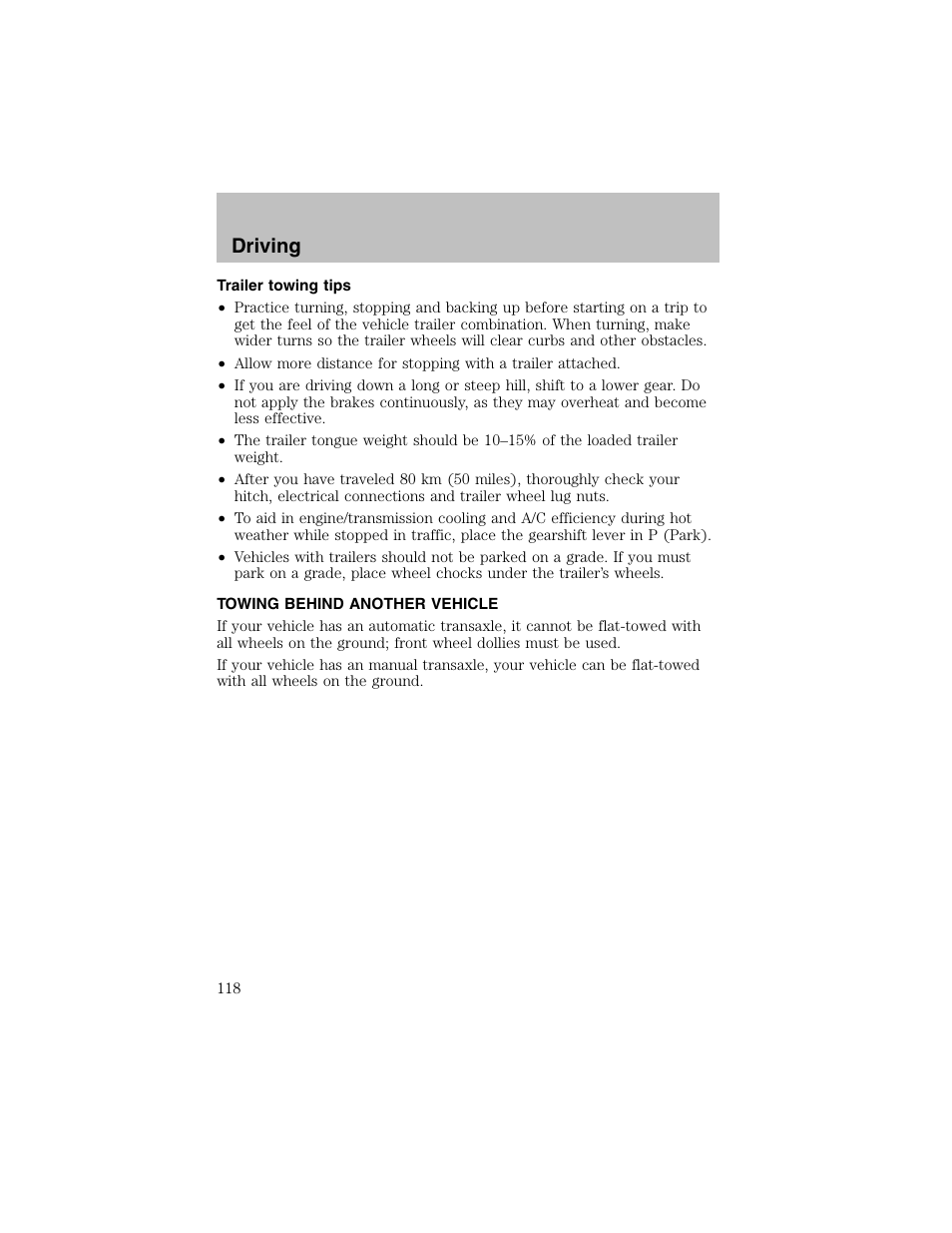 Driving

Trailer towing tips

• Practice turning, stopping and backing up before starting on a trip to get the feel of the vehicle trailer combination. When turning, make wider turns so the trailer wheels will clear curbs and other obstacles.
• Allow more distance for stopping with a trailer attached.
• If you are driving down a long or steep hill, shift to a lower gear. Do not apply the brakes continuously, as they may overheat and become less effective.
• The trailer tongue weight should be 10–15% of the loaded trailer weight.
• After you have traveled 80 km (50 miles), thoroughly check your hitch, electrical connections and trailer wheel lug nuts.
• To aid in engine/transmission cooling and A/C efficiency during hot weather while stopped in traffic, place the gearshift lever in P (Park).
• Vehicles with trailers should not be parked on a grade. If you must park on a grade, place wheel chocks under the trailer's wheels.

TOWING BEHIND ANOTHER VEHICLE

If your vehicle has an automatic transaxle, it cannot be flat-towed with all wheels on the ground; front wheel dollies must be used.

If your vehicle has an manual transaxle, your vehicle can be flat-towed with all wheels on the ground.

118